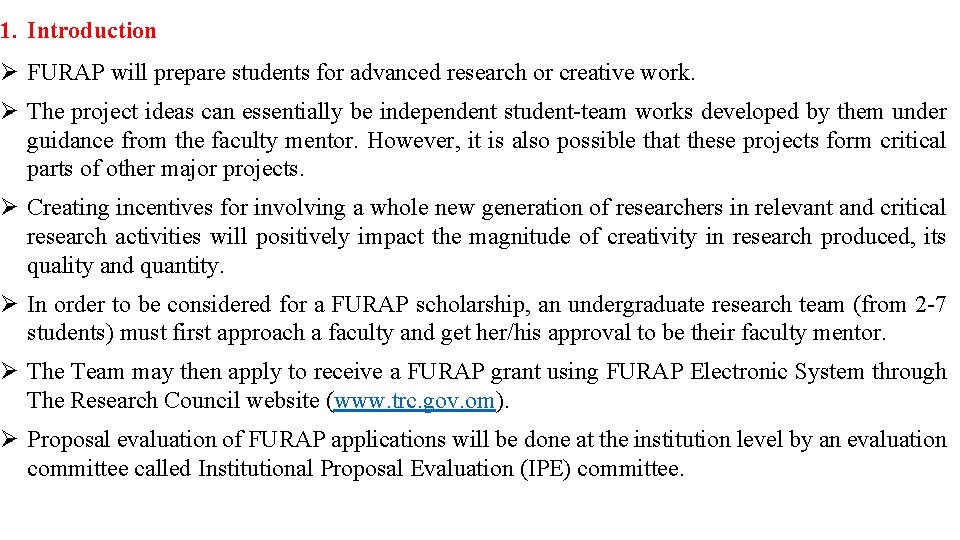 1. Introduction

➢ FURAP will prepare students for advanced research or creative work.

➢ The project ideas can essentially be independent student-team works developed by them under guidance from the faculty mentor. However, it is also possible that these projects form critical parts of other major projects.

➢ Creating incentives for involving a whole new generation of researchers in relevant and critical research activities will positively impact the magnitude of creativity in research produced, its quality and quantity.

➢ In order to be considered for a FURAP scholarship, an undergraduate research team (from 2-7 students) must first approach a faculty and get her/his approval to be their faculty mentor.

➢ The Team may then apply to receive a FURAP grant using FURAP Electronic System through The Research Council website (www.trc.gov.om).

➢ Proposal evaluation of FURAP applications will be done at the institution level by an evaluation committee called Institutional Proposal Evaluation (IPE) committee.